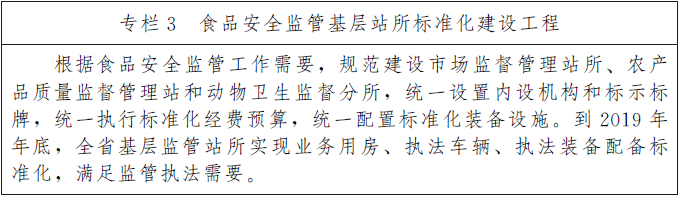 专栏 3　食品安全监管基层站所标准化建设工程

根据食品安全监管工作需要，规范建设市场监督管理站所、农产品质量监督管理站和动物卫生监督分所，统一设置内设机构和标示标牌，统一执行标准化经费预算，统一配置标准化装备设施。到 2019 年年底，全省基层监管站所实现业务用房、执法车辆、执法装备配备标准化，满足监管执法需要。